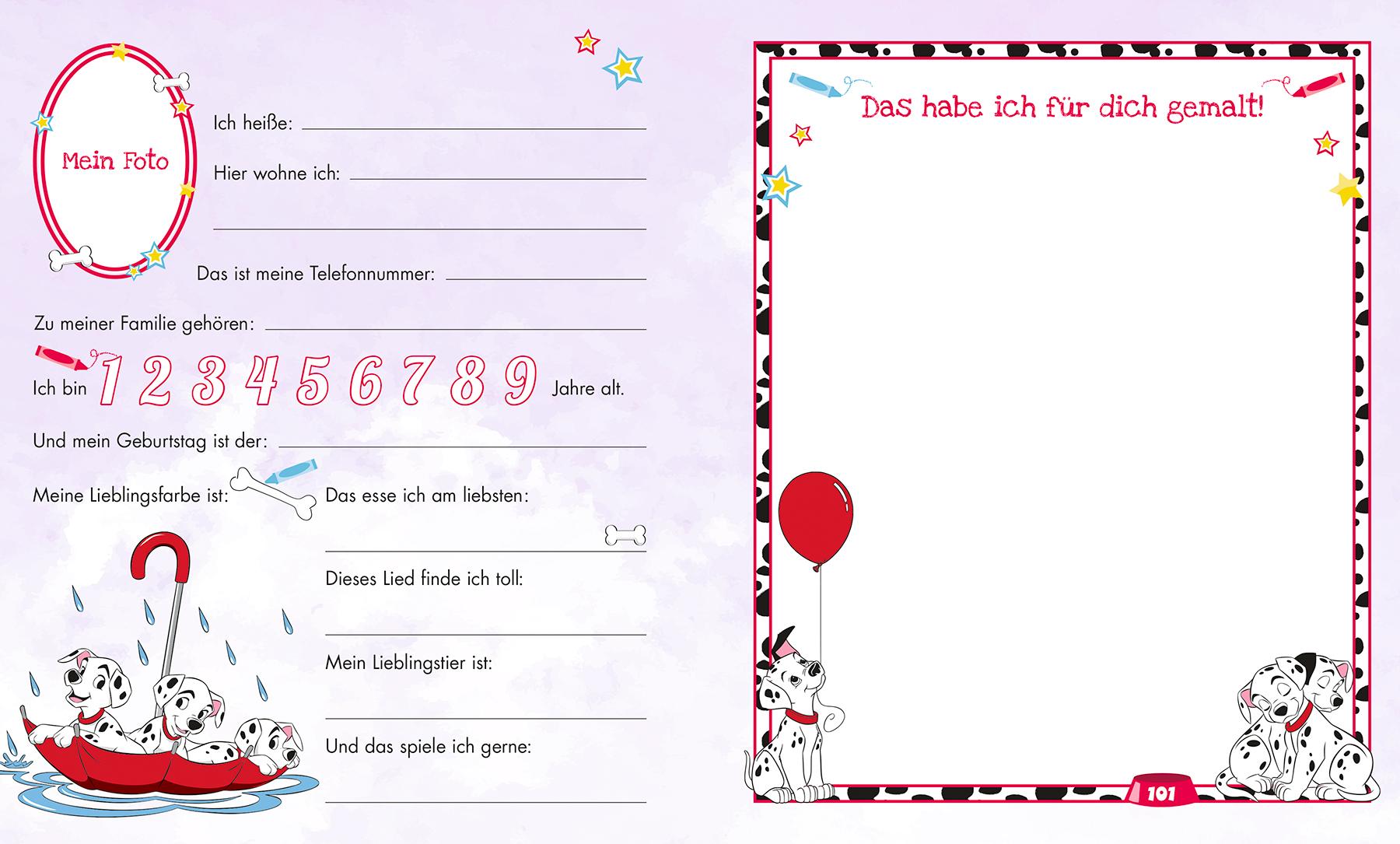 Mein Foto

Ich heiße:

Hier wohne ich:

Das ist meine Telefonnummer:

Zu meiner Familie gehören:

Ich bin 1 2 3 4 5 6 7 8 9 Jahre alt.

Und mein Geburtstag ist der:

Meine Lieblingsfarbe ist:

Das esse ich am liebsten:

Dieses Lied finde ich toll:

Mein Lieblingstier ist:

Und das spiele ich gerne:

Das habe ich für dich gemalt!

101